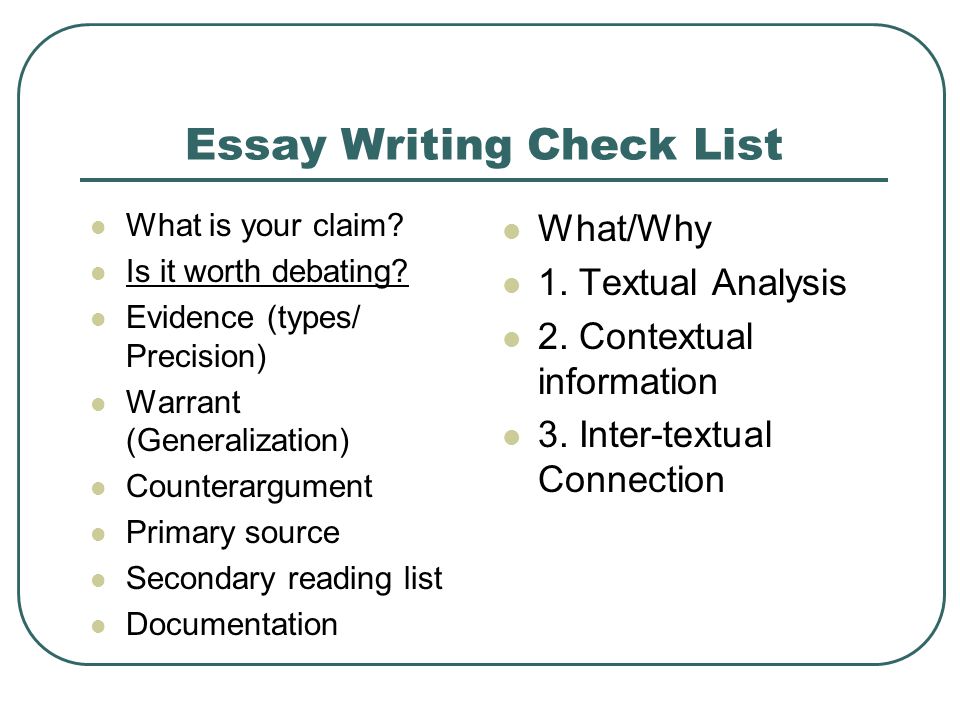 Essay Writing Check List

- What is your claim?
- Is it worth debating?
- Evidence (types/ Precision)
- Warrant (Generalization)
- Counterargument
- Primary source
- Secondary reading list
- Documentation

- What/Why
- 1. Textual Analysis
- 2. Contextual information
- 3. Inter-textual Connection